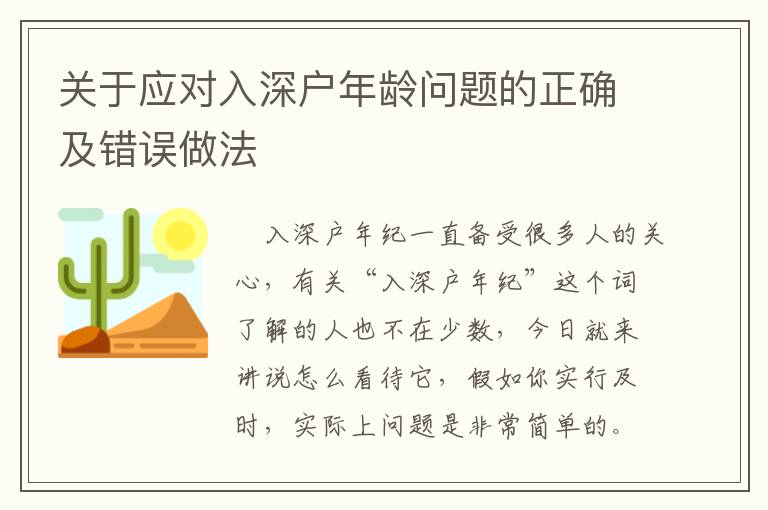 关于应对入深户年龄问题的正确及错误做法

入深户年纪一直备受很多人的关心，有关“入深户年纪”这个词了解的人也不在少数，今日就来讲说怎么看待它，假如你实行及时，实际上问题是非常简单的。